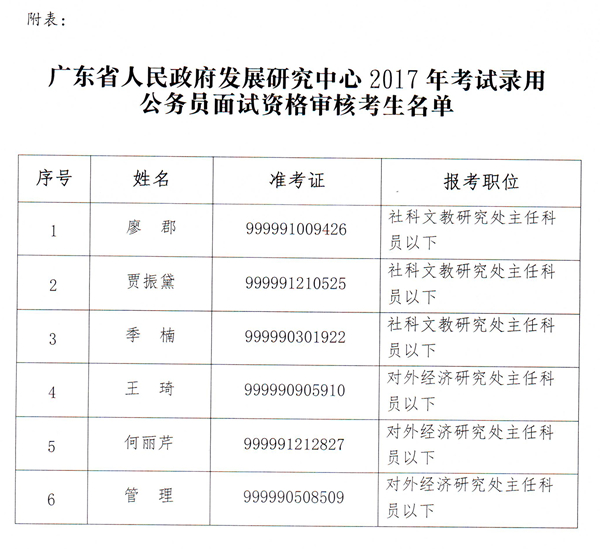 附表：

广东省人民政府发展研究中心 2017 年考试录用公务员面试资格审核考生名单

| 序号 | 姓名 | 准考证 | 报考职位 |
|---|---|---|---|
| 1 | 廖　郡 | 999991009426 | 社科文教研究处主任科员以下 |
| 2 | 贾振黛 | 999991210525 | 社科文教研究处主任科员以下 |
| 3 | 季　楠 | 999990301922 | 社科文教研究处主任科员以下 |
| 4 | 王　琦 | 999990905910 | 对外经济研究处主任科员以下 |
| 5 | 何丽芹 | 999991212827 | 对外经济研究处主任科员以下 |
| 6 | 管　理 | 999990508509 | 对外经济研究处主任科员以下 |